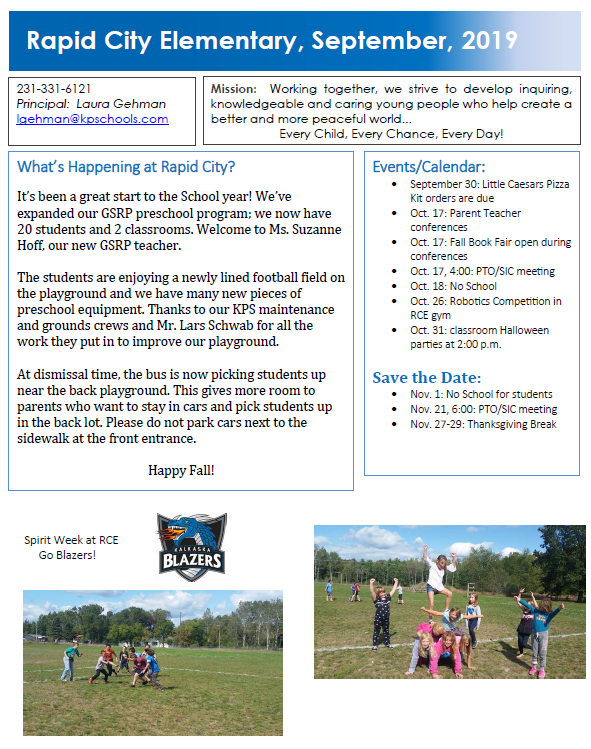 Rapid City Elementary, September, 2019

231-331-6121
Principal: Laura Gehman
lgehman@kpschools.com

Mission: Working together, we strive to develop inquiring, knowledgeable and caring young people who help create a better and more peaceful world...
Every Child, Every Chance, Every Day!

What's Happening at Rapid City?

It's been a great start to the School year! We've expanded our GSRP preschool program; we now have 20 students and 2 classrooms. Welcome to Ms. Suzanne Hoff, our new GSRP teacher.

The students are enjoying a newly lined football field on the playground and we have many new pieces of preschool equipment. Thanks to our KPS maintenance and grounds crews and Mr. Lars Schwab for all the work they put in to improve our playground.

At dismissal time, the bus is now picking students up near the back playground. This gives more room to parents who want to stay in cars and pick students up in the back lot. Please do not park cars next to the sidewalk at the front entrance.

Happy Fall!

Events/Calendar:
- September 30: Little Caesars Pizza Kit orders are due
- Oct. 17: Parent Teacher conferences
- Oct. 17: Fall Book Fair open during conferences
- Oct. 17, 4:00: PTO/SIC meeting
- Oct. 18: No School
- Oct. 26: Robotics Competition in RCE gym
- Oct. 31: classroom Halloween parties at 2:00 p.m.

Save the Date:
- Nov. 1: No School for students
- Nov. 21, 6:00: PTO/SIC meeting
- Nov. 27-29: Thanksgiving Break

Spirit Week at RCE
Go Blazers!

KALKASKA
BLAZERS